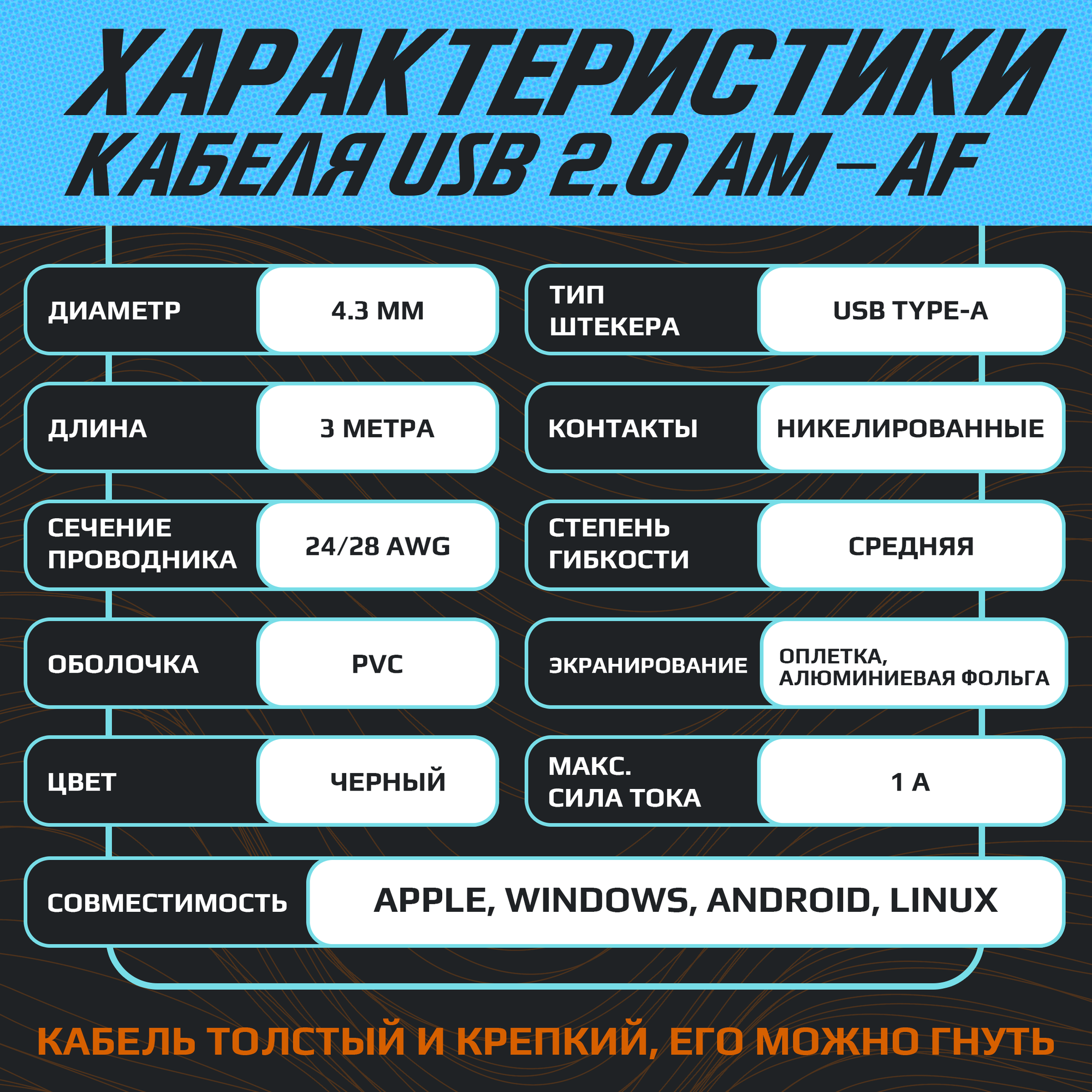 ХАРАКТЕРИСТИКИ КАБЕЛЯ USB 2.0 AM – AF

ДИАМЕТР
4.3 ММ

ДЛИНА
3 МЕТРА

СЕЧЕНИЕ ПРОВОДНИКА
24/28 AWG

ОБОЛОЧКА
PVC

ЦВЕТ
ЧЕРНЫЙ

ТИП ШТЕКЕРА
USB TYPE-A

КОНТАКТЫ
НИКЕЛИРОВАННЫЕ

СТЕПЕНЬ ГИБКОСТИ
СРЕДНЯЯ

ЭКРАНИРОВАНИЕ
ОПЛЕТКА, АЛЮМИНИЕВАЯ ФОЛЬГА

МАКС. СИЛА ТОКА
1 А

СОВМЕСТИМОСТЬ
APPLE, WINDOWS, ANDROID, LINUX

КАБЕЛЬ ТОЛСТЫЙ И КРЕПКИЙ, ЕГО МОЖНО ГНУТЬ